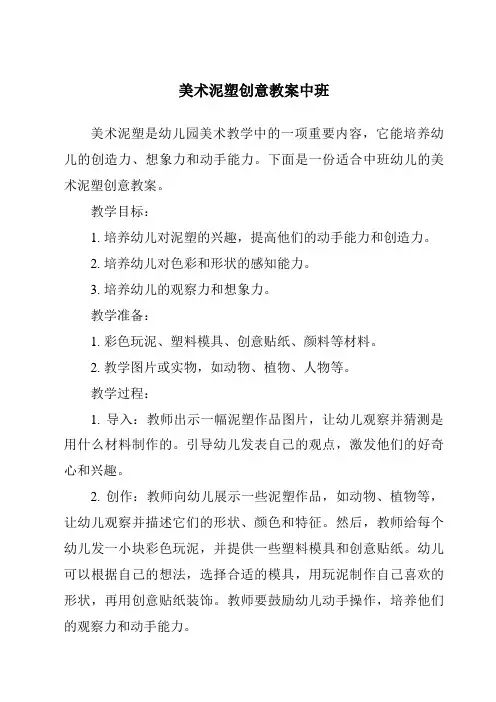 美术泥塑创意教案中班

美术泥塑是幼儿园美术教学中的一项重要内容，它能培养幼儿的创造力、想象力和动手能力。下面是一份适合中班幼儿的美术泥塑创意教案。

教学目标：

1. 培养幼儿对泥塑的兴趣，提高他们的动手能力和创造力。

2. 培养幼儿对色彩和形状的感知能力。

3. 培养幼儿的观察力和想象力。

教学准备：

1. 彩色玩泥、塑料模具、创意贴纸、颜料等材料。

2. 教学图片或实物，如动物、植物、人物等。

教学过程：

1. 导入：教师出示一幅泥塑作品图片，让幼儿观察并猜测是用什么材料制作的。引导幼儿发表自己的观点，激发他们的好奇心和兴趣。

2. 创作：教师向幼儿展示一些泥塑作品，如动物、植物等，让幼儿观察并描述它们的形状、颜色和特征。然后，教师给每个幼儿发一小块彩色玩泥，并提供一些塑料模具和创意贴纸。幼儿可以根据自己的想法，选择合适的模具，用玩泥制作自己喜欢的形状，再用创意贴纸装饰。教师要鼓励幼儿动手操作，培养他们的观察力和动手能力。